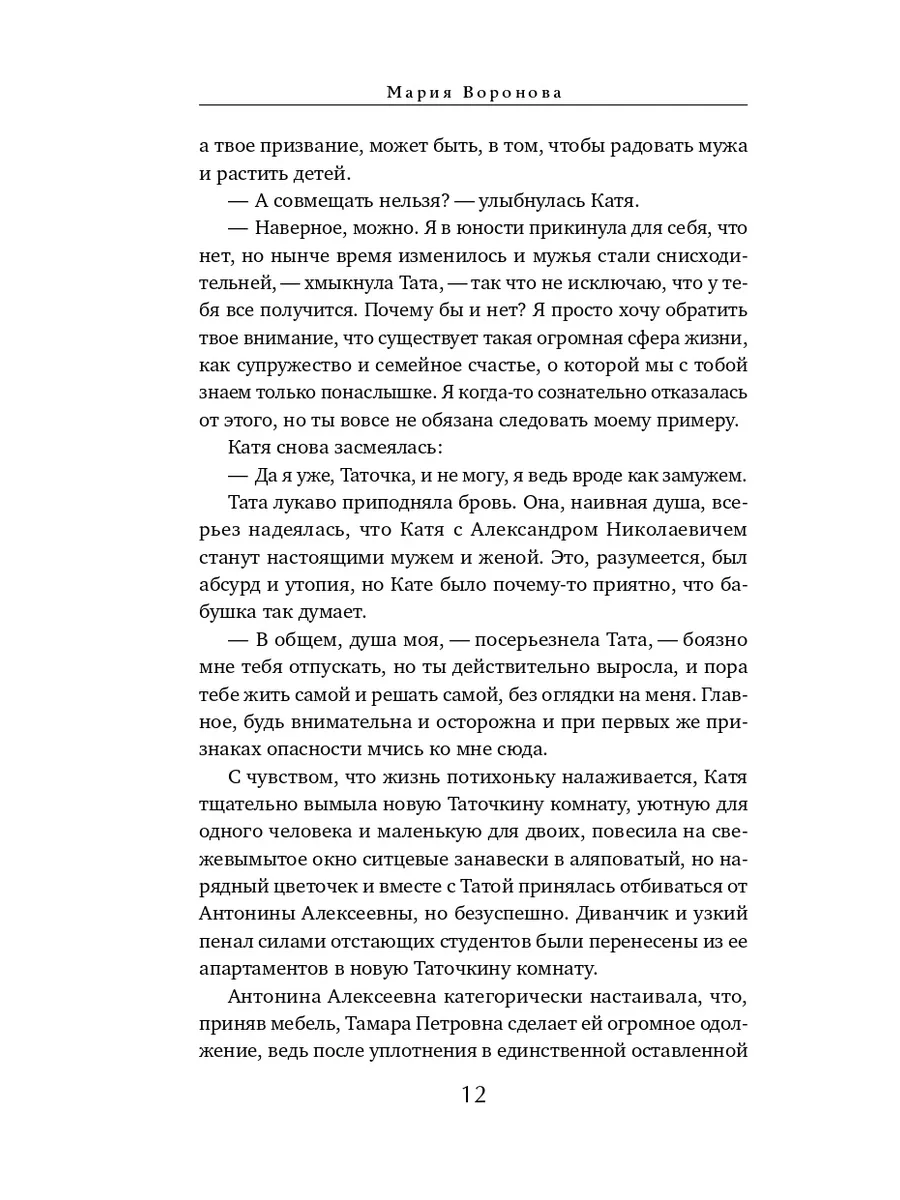 Мария Воронова

а твое призвание, может быть, в том, чтобы радовать мужа и растить детей.

— А совмещать нельзя? — улыбнулась Катя.

— Наверное, можно. Я в юности прикинула для себя, что нет, но нынче время изменилось и мужья стали снисходительней, — хмыкнула Тата, — так что не исключаю, что у тебя все получится. Почему бы и нет? Я просто хочу обратить твое внимание, что существует такая огромная сфера жизни, как супружество и семейное счастье, о которой мы с тобой знаем только понаслышке. Я когда-то сознательно отказалась от этого, но ты вовсе не обязана следовать моему примеру.

Катя снова засмеялась:

— Да я уже, Таточка, и не могу, я ведь вроде как замужем.

Тата лукаво приподняла бровь. Она, наивная душа, всерьез надеялась, что Катя с Александром Николаевичем станут настоящими мужем и женой. Это, разумеется, был абсурд и утопия, но Кате было почему-то приятно, что бабушка так думает.

— В общем, душа моя, — посерьезнела Тата, — боязно мне тебя отпускать, но ты действительно выросла, и пора тебе жить самой и решать самой, без оглядки на меня. Главное, будь внимательна и осторожна и при первых же признаках опасности мчись ко мне сюда.

С чувством, что жизнь потихоньку налаживается, Катя тщательно вымыла новую Таточкину комнату, уютную для одного человека и маленькую для двоих, повесила на свежевымытое окно ситцевые занавески в аляповатый, но нарядный цветочек и вместе с Татой принялась отбиваться от Антонины Алексеевны, но безуспешно. Диванчик и узкий пенал силами отстающих студентов были перенесены из ее апартаментов в новую Таточкину комнату.

Антонина Алексеевна категорически настаивала, что, приняв мебель, Тамара Петровна сделает ей огромное одолжение, ведь после уплотнения в единственной оставленной

12